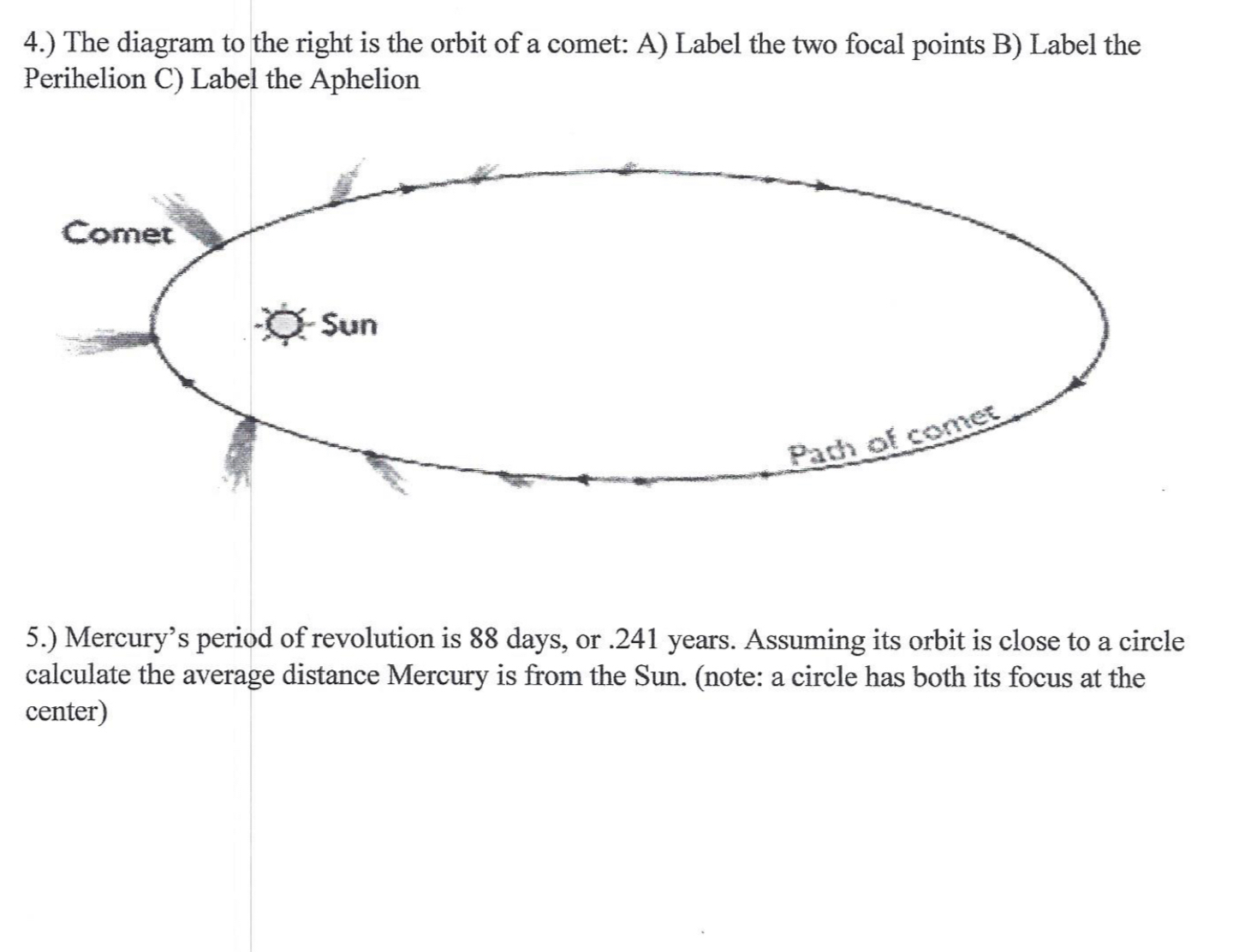 4.) The diagram to the right is the orbit of a comet: A) Label the two focal points B) Label the Perihelion C) Label the Aphelion

Comet

Sun

Path of comet

5.) Mercury's period of revolution is 88 days, or .241 years. Assuming its orbit is close to a circle calculate the average distance Mercury is from the Sun. (note: a circle has both its focus at the center)